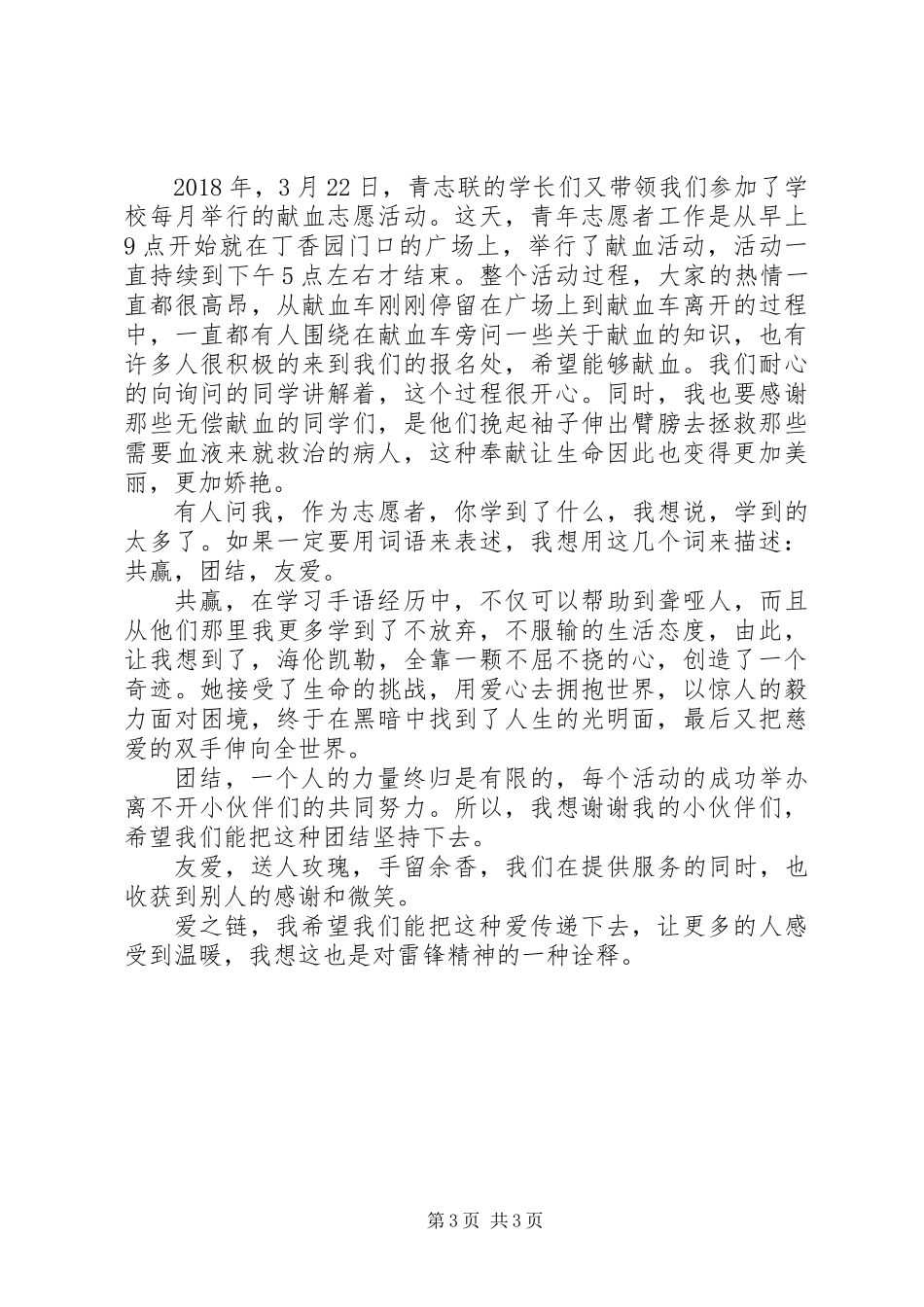 2018 年，3 月 22 日，青志联的学长们又带领我们参加了学校每月举行的献血志愿活动。这天，青年志愿者工作是从早上 9 点开始就在丁香园门口的广场上，举行了献血活动，活动一直持续到下午 5 点左右才结束。整个活动过程，大家的热情一直都很高昂，从献血车刚刚停留在广场上到献血车离开的过程中，一直都有人围绕在献血车旁问一些关于献血的知识，也有许多人很积极的来到我们的报名处，希望能够献血。我们耐心的向询问的同学讲解着，这个过程很开心。同时，我也要感谢那些无偿献血的同学们，是他们挽起袖子伸出臂膀去拯救那些需要血液来就救治的病人，这种奉献让生命因此也变得更加美丽，更加娇艳。

有人问我，作为志愿者，你学到了什么，我想说，学到的太多了。如果一定要用词语来表述，我想用这几个词来描述：共赢，团结，友爱。

共赢，在学习手语经历中，不仅可以帮助到聋哑人，而且从他们那里我更多学到了不放弃，不服输的生活态度，由此，让我想到了，海伦凯勒，全靠一颗不屈不挠的心，创造了一个奇迹。她接受了生命的挑战，用爱心去拥抱世界，以惊人的毅力面对困境，终于在黑暗中找到了人生的光明面，最后又把慈爱的双手伸向全世界。

团结，一个人的力量终归是有限的，每个活动的成功举办离不开小伙伴们的共同努力。所以，我想谢谢我的小伙伴们，希望我们能把这种团结坚持下去。

友爱，送人玫瑰，手留余香，我们在提供服务的同时，也收获到别人的感谢和微笑。

爱之链，我希望我们能把这种爱传递下去，让更多的人感受到温暖，我想这也是对雷锋精神的一种诠释。

第 3 页 共 3 页